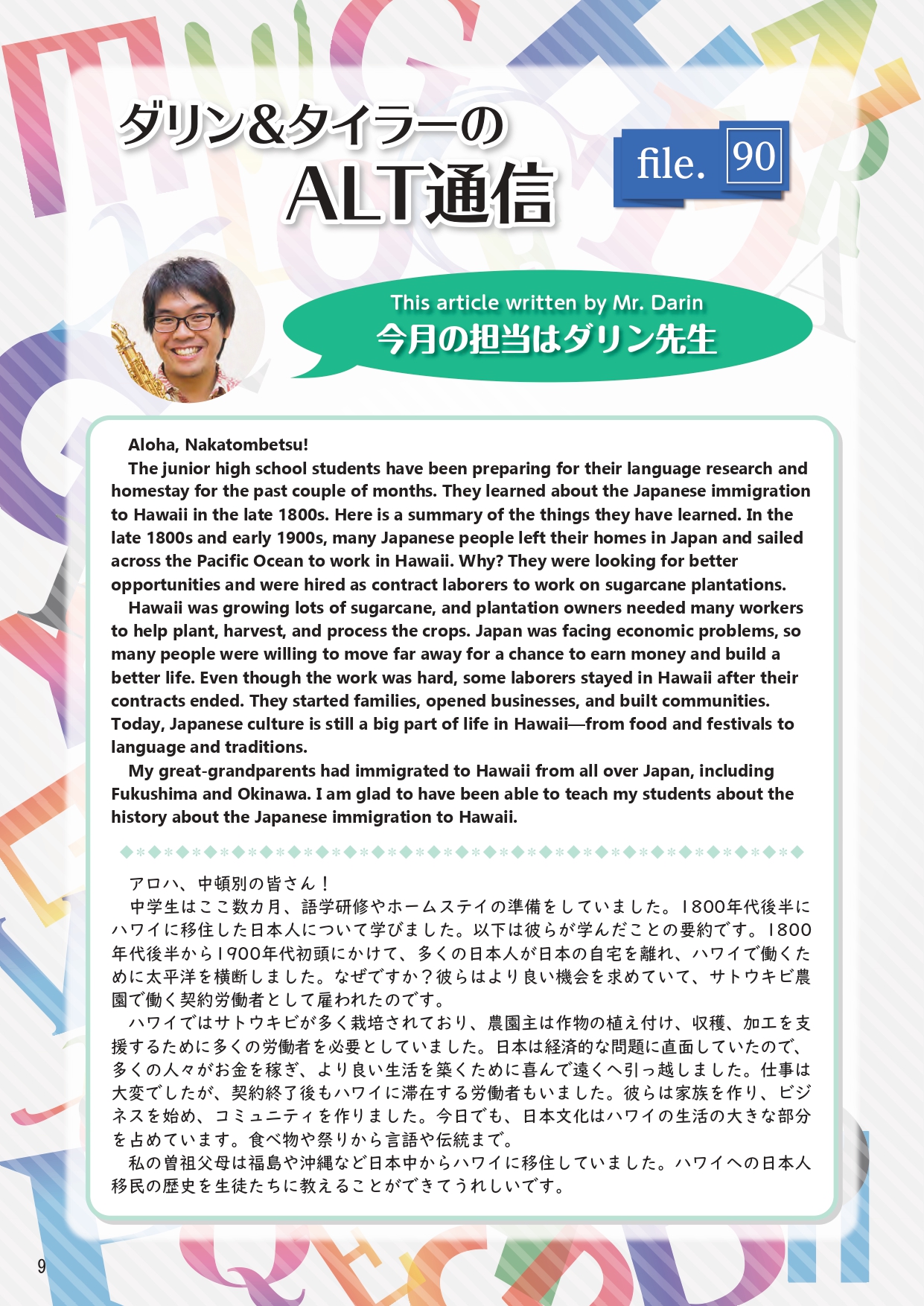 ダリン&タイラーの
ALT通信

file. 90

This article written by Mr. Darin
今月の担当はダリン先生

Aloha, Nakatombetsu!

The junior high school students have been preparing for their language research and homestay for the past couple of months. They learned about the Japanese immigration to Hawaii in the late 1800s. Here is a summary of the things they have learned. In the late 1800s and early 1900s, many Japanese people left their homes in Japan and sailed across the Pacific Ocean to work in Hawaii. Why? They were looking for better opportunities and were hired as contract laborers to work on sugarcane plantations.

Hawaii was growing lots of sugarcane, and plantation owners needed many workers to help plant, harvest, and process the crops. Japan was facing economic problems, so many people were willing to move far away for a chance to earn money and build a better life. Even though the work was hard, some laborers stayed in Hawaii after their contracts ended. They started families, opened businesses, and built communities. Today, Japanese culture is still a big part of life in Hawaii—from food and festivals to language and traditions.

My great-grandparents had immigrated to Hawaii from all over Japan, including Fukushima and Okinawa. I am glad to have been able to teach my students about the history about the Japanese immigration to Hawaii.

アロハ、中頓別の皆さん！

中学生はここ数カ月、語学研修やホームステイの準備をしていました。1800年代後半にハワイに移住した日本人について学びました。以下は彼らが学んだことの要約です。1800年代後半から1900年代初頭にかけて、多くの日本人が日本の自宅を離れ、ハワイで働くために太平洋を横断しました。なぜですか？彼らはより良い機会を求めていて、サトウキビ農園で働く契約労働者として雇われたのです。

ハワイではサトウキビが多く栽培されており、農園主は作物の植え付け、収穫、加工を支援するために多くの労働者を必要としていました。日本は経済的な問題に直面していたので、多くの人々がお金を稼ぎ、より良い生活を築くために喜んで遠くへ引っ越しました。仕事は大変でしたが、契約終了後もハワイに滞在する労働者もいました。彼らは家族を作り、ビジネスを始め、コミュニティを作りました。今日でも、日本文化はハワイの生活の大きな部分を占めています。食べ物や祭りから言語や伝統まで。

私の曽祖父母は福島や沖縄など日本中からハワイに移住していました。ハワイへの日本人移民の歴史を生徒たちに教えることができてうれしいです。

9